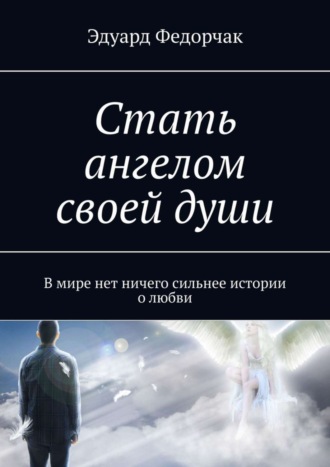 Эдуард Федорчак

Стать ангелом своей души

В мире нет ничего сильнее истории о любви